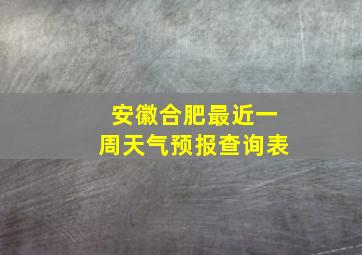 安徽合肥最近一周天气预报查询表